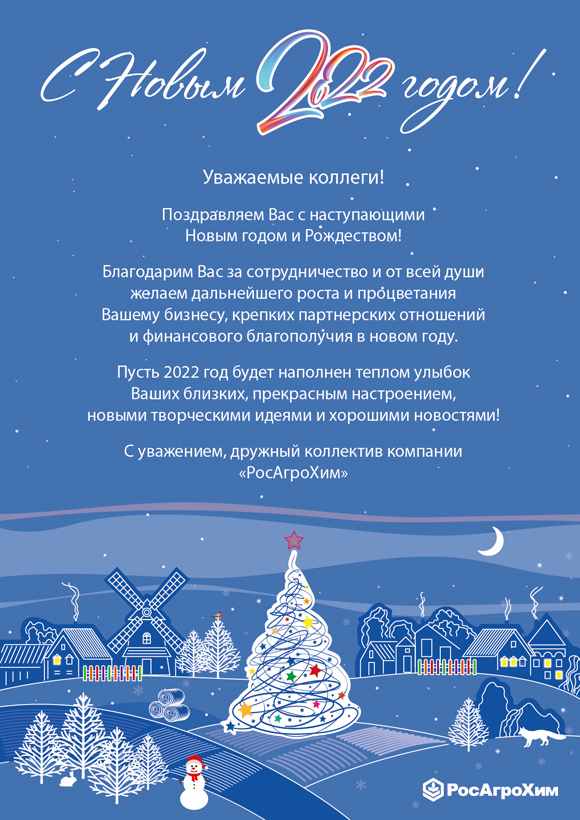 С Новым 2022 годом!

Уважаемые коллеги!

Поздравляем Вас с наступающими Новым годом и Рождеством!

Благодарим Вас за сотрудничество и от всей души желаем дальнейшего роста и процветания Вашему бизнесу, крепких партнерских отношений и финансового благополучия в новом году.

Пусть 2022 год будет наполнен теплом улыбок Ваших близких, прекрасным настроением, новыми творческими идеями и хорошими новостями!

С уважением, дружный коллектив компании «РосАгроХим»

РосАгроХим